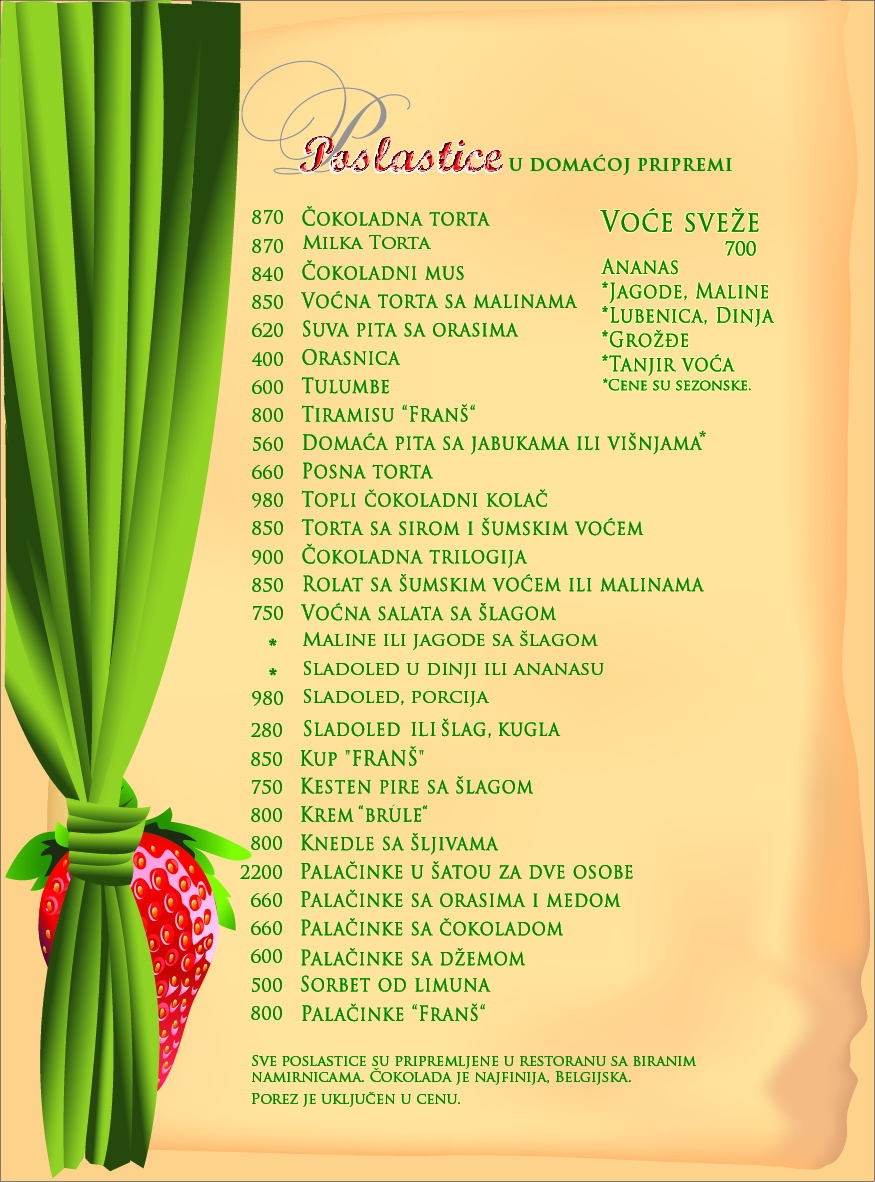 Poslastice u domaćoj pripremi

870 Čokoladna torta
870 Milka Torta
840 Čokoladni mus
850 Voćna torta sa malinama
620 Suva pita sa orasima
400 Orasnica
600 Tulumbe
800 Tiramisu "Franš"
560 Domaća pita sa jabukama ili višnjama*
660 Posna torta
980 Topli čokoladni kolač
850 Torta sa sirom i šumskim voćem
900 Čokoladna trilogija
850 Rolat sa šumskim voćem ili malinama
750 Voćna salata sa šlagom
* Maline ili jagode sa šlagom
* Sladoled u dinji ili ananasu
980 Sladoled, porcija
280 Sladoled ili šlag, kugla
850 Kup "FRANŠ"
750 Kesten pire sa šlagom
800 Krem "brûle"
800 Knedle sa šljivama
2200 Palačinke u šatou za dve osobe
660 Palačinke sa orasima i medom
660 Palačinke sa čokoladom
600 Palačinke sa džemom
500 Sorbet od limuna
800 Palačinke "Franš"

Voće sveže
700
Ananas
*Jagode, Maline
*Lubenica, Dinja
*Grožđe
*Tanjir voća
*Cene su sezonske.

Sve poslastice su pripremljene u restoranu sa biranim namirnicama. Čokolada je najfinija, Belgijska.
Porez je uključen u cenu.